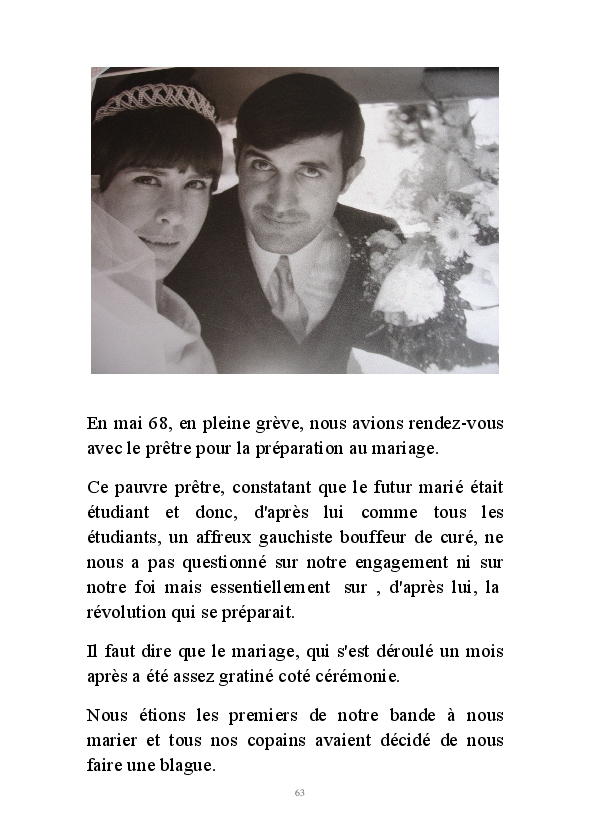 En mai 68, en pleine grève, nous avions rendez-vous avec le prêtre pour la préparation au mariage.

Ce pauvre prêtre, constatant que le futur marié était étudiant et donc, d'après lui comme tous les étudiants, un affreux gauchiste bouffeur de curé, ne nous a pas questionné sur notre engagement ni sur notre foi mais essentiellement sur , d'après lui, la révolution qui se préparait.

Il faut dire que le mariage, qui s'est déroulé un mois après a été assez gratiné coté cérémonie.

Nous étions les premiers de notre bande à nous marier et tous nos copains avaient décidé de nous faire une blague.

63